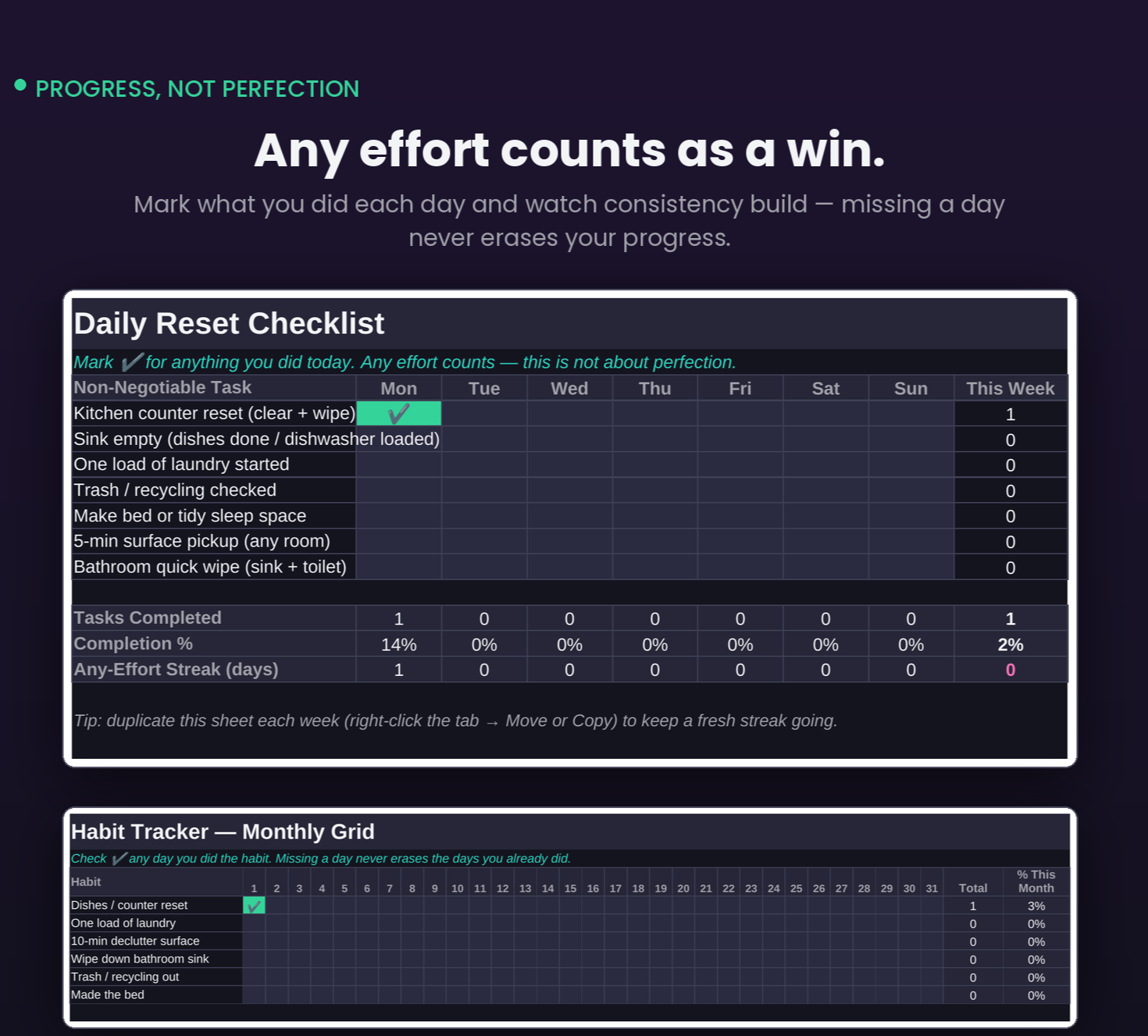 • PROGRESS, NOT PERFECTION

Any effort counts as a win.

Mark what you did each day and watch consistency build — missing a day never erases your progress.

Daily Reset Checklist

Mark ✔ for anything you did today. Any effort counts — this is not about perfection.

| Non-Negotiable Task | Mon | Tue | Wed | Thu | Fri | Sat | Sun | This Week |
|---|---|---|---|---|---|---|---|---|
| Kitchen counter reset (clear + wipe) | ✔ | | | | | | | 1 |
| Sink empty (dishes done / dishwasher loaded) | | | | | | | | 0 |
| One load of laundry started | | | | | | | | 0 |
| Trash / recycling checked | | | | | | | | 0 |
| Make bed or tidy sleep space | | | | | | | | 0 |
| 5-min surface pickup (any room) | | | | | | | | 0 |
| Bathroom quick wipe (sink + toilet) | | | | | | | | 0 |
| Tasks Completed | 1 | 0 | 0 | 0 | 0 | 0 | 0 | 1 |
| Completion % | 14% | 0% | 0% | 0% | 0% | 0% | 0% | 2% |
| Any-Effort Streak (days) | 1 | 0 | 0 | 0 | 0 | 0 | 0 | 0 |

Tip: duplicate this sheet each week (right-click the tab → Move or Copy) to keep a fresh streak going.

Habit Tracker — Monthly Grid

Check ✔ any day you did the habit. Missing a day never erases the days you already did.

| Habit | 1 | 2 | 3 | 4 | 5 | 6 | 7 | 8 | 9 | 10 | 11 | 12 | 13 | 14 | 15 | 16 | 17 | 18 | 19 | 20 | 21 | 22 | 23 | 24 | 25 | 26 | 27 | 28 | 29 | 30 | 31 | Total | % This Month |
|---|---|---|---|---|---|---|---|---|---|---|---|---|---|---|---|---|---|---|---|---|---|---|---|---|---|---|---|---|---|---|---|---|---|
| Dishes / counter reset | ✔ | | | | | | | | | | | | | | | | | | | | | | | | | | | | | | | 1 | 3% |
| One load of laundry | | | | | | | | | | | | | | | | | | | | | | | | | | | | | | | | 0 | 0% |
| 10-min declutter surface | | | | | | | | | | | | | | | | | | | | | | | | | | | | | | | | 0 | 0% |
| Wipe down bathroom sink | | | | | | | | | | | | | | | | | | | | | | | | | | | | | | | | 0 | 0% |
| Trash / recycling out | | | | | | | | | | | | | | | | | | | | | | | | | | | | | | | | 0 | 0% |
| Made the bed | | | | | | | | | | | | | | | | | | | | | | | | | | | | | | | | 0 | 0% |